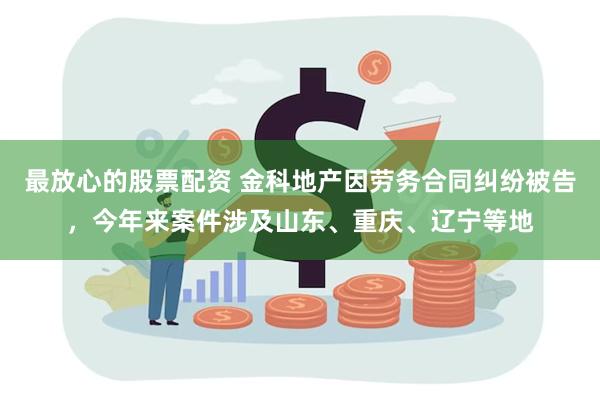 最放心的股票配资 金科地产因劳务合同纠纷被告，今年来案件涉及山东、重庆、辽宁等地